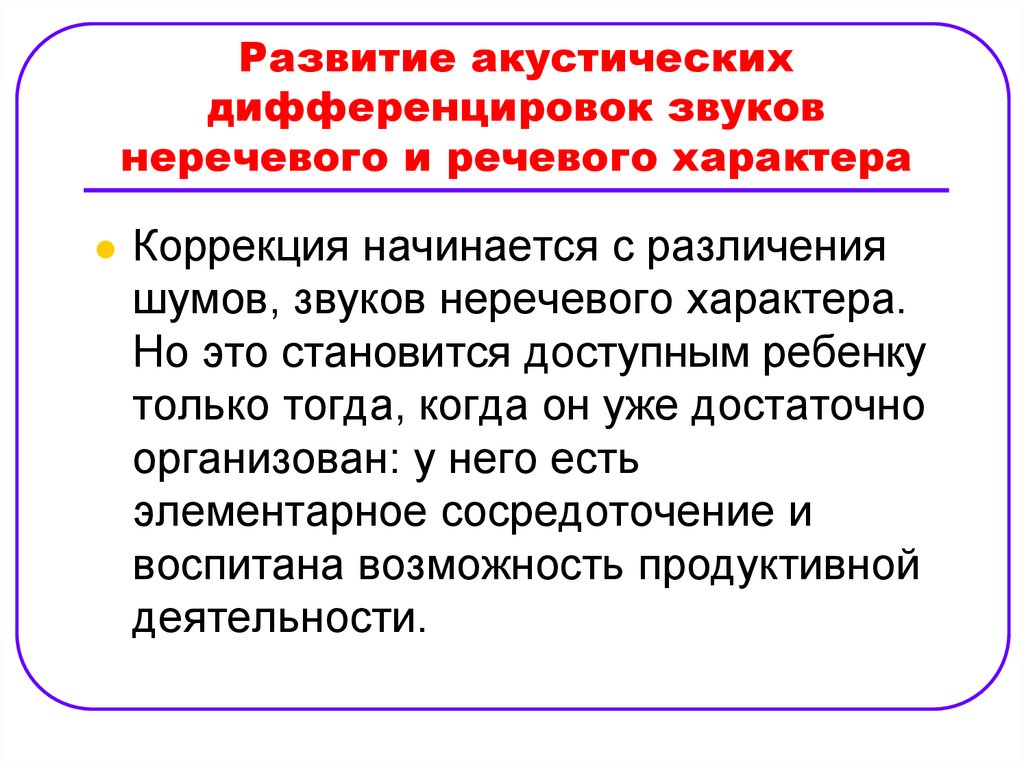 Развитие акустических дифференцировок звуков неречевого и речевого характера

Коррекция начинается с различения шумов, звуков неречевого характера. Но это становится доступным ребенку только тогда, когда он уже достаточно организован: у него есть элементарное сосредоточение и воспитана возможность продуктивной деятельности.